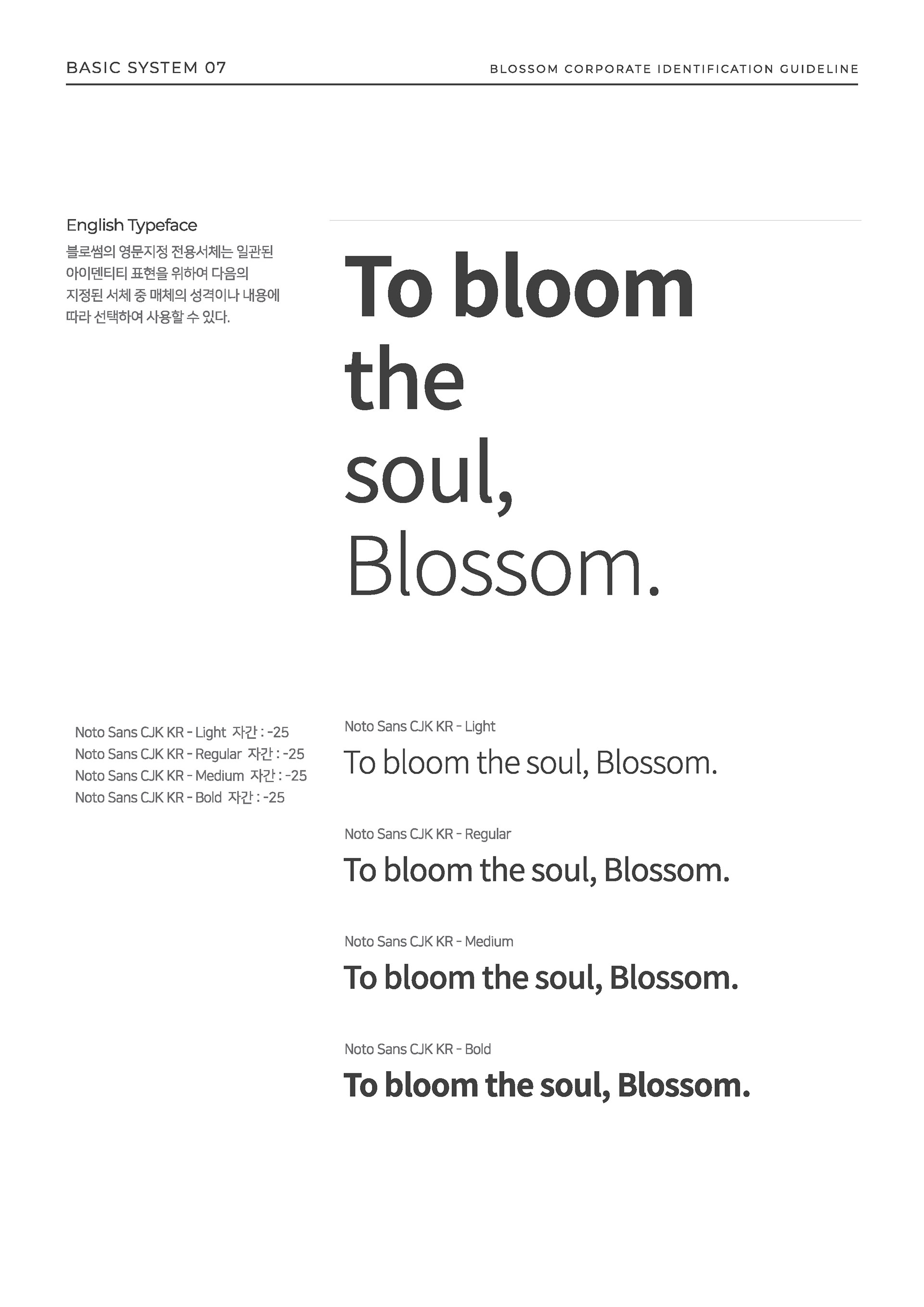 BASIC SYSTEM 07

BLOSSOM CORPORATE IDENTIFICATION GUIDELINE

English Typeface

블로썸의 영문지정 전용서체는 일관된 아이덴티티 표현을 위하여 다음의 지정된 서체 중 매체의 성격이나 내용에 따라 선택하여 사용할 수 있다.

To bloom
the
soul,
Blossom.

Noto Sans CJK KR - Light 자간 : -25
Noto Sans CJK KR - Regular 자간 : -25
Noto Sans CJK KR - Medium 자간 : -25
Noto Sans CJK KR - Bold 자간 : -25

Noto Sans CJK KR - Light
To bloom the soul, Blossom.

Noto Sans CJK KR - Regular
To bloom the soul, Blossom.

Noto Sans CJK KR - Medium
To bloom the soul, Blossom.

Noto Sans CJK KR - Bold
To bloom the soul, Blossom.